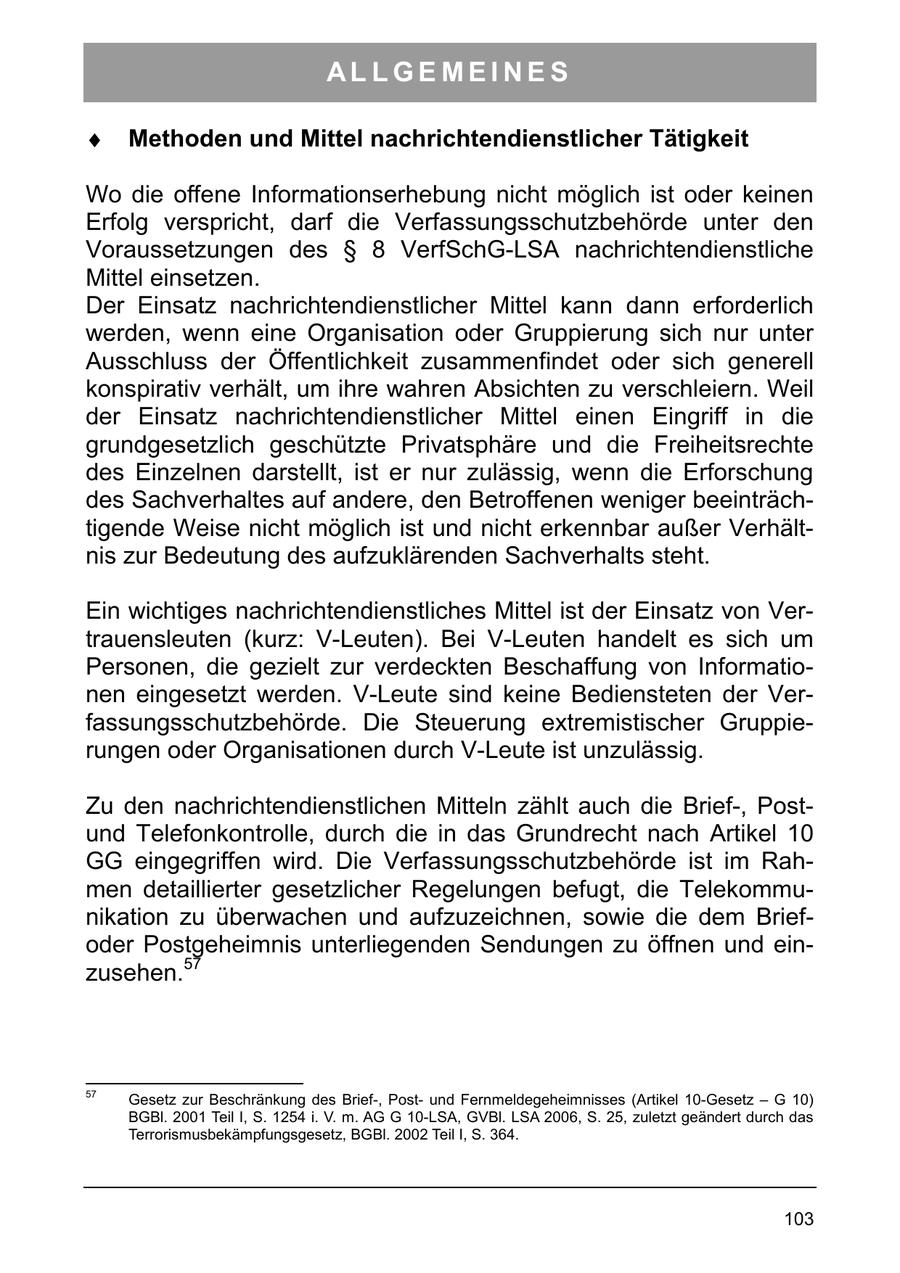 ALLGEMEINES

♦ Methoden und Mittel nachrichtendienstlicher Tätigkeit

Wo die offene Informationserhebung nicht möglich ist oder keinen Erfolg verspricht, darf die Verfassungsschutzbehörde unter den Voraussetzungen des § 8 VerfSchG-LSA nachrichtendienstliche Mittel einsetzen.
Der Einsatz nachrichtendienstlicher Mittel kann dann erforderlich werden, wenn eine Organisation oder Gruppierung sich nur unter Ausschluss der Öffentlichkeit zusammenfindet oder sich generell konspirativ verhält, um ihre wahren Absichten zu verschleiern. Weil der Einsatz nachrichtendienstlicher Mittel einen Eingriff in die grundgesetzlich geschützte Privatsphäre und die Freiheitsrechte des Einzelnen darstellt, ist er nur zulässig, wenn die Erforschung des Sachverhaltes auf andere, den Betroffenen weniger beeinträchtigende Weise nicht möglich ist und nicht erkennbar außer Verhältnis zur Bedeutung des aufzuklärenden Sachverhalts steht.

Ein wichtiges nachrichtendienstliches Mittel ist der Einsatz von Vertrauensleuten (kurz: V-Leuten). Bei V-Leuten handelt es sich um Personen, die gezielt zur verdeckten Beschaffung von Informationen eingesetzt werden. V-Leute sind keine Bediensteten der Verfassungsschutzbehörde. Die Steuerung extremistischer Gruppierungen oder Organisationen durch V-Leute ist unzulässig.

Zu den nachrichtendienstlichen Mitteln zählt auch die Brief-, Post- und Telefonkontrolle, durch die in das Grundrecht nach Artikel 10 GG eingegriffen wird. Die Verfassungsschutzbehörde ist im Rahmen detaillierter gesetzlicher Regelungen befugt, die Telekommunikation zu überwachen und aufzuzeichnen, sowie die dem Brief- oder Postgeheimnis unterliegenden Sendungen zu öffnen und einzusehen.$^{57}$

$^{57}$ Gesetz zur Beschränkung des Brief-, Post- und Fernmeldegeheimnisses (Artikel 10-Gesetz – G 10) BGBl. 2001 Teil I, S. 1254 i. V. m. AG G 10-LSA, GVBl. LSA 2006, S. 25, zuletzt geändert durch das Terrorismusbekämpfungsgesetz, BGBl. 2002 Teil I, S. 364.

103